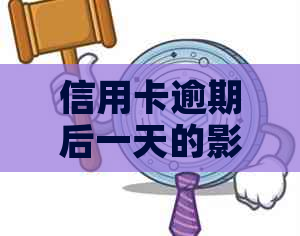 信用卡逾期后一天的影